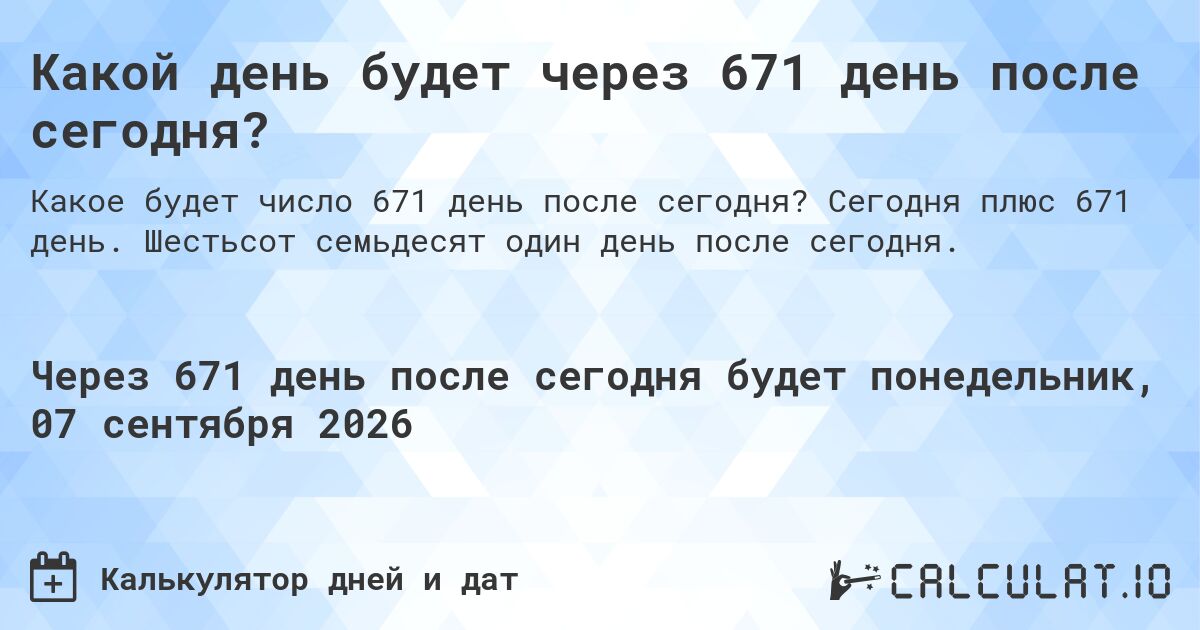 Какой день будет через 671 день после сегодня?

Какое будет число 671 день после сегодня? Сегодня плюс 671 день. Шестьсот семьдесят один день после сегодня.

Через 671 день после сегодня будет понедельник, 07 сентября 2026

Калькулятор дней и дат

CALCULAT.IO